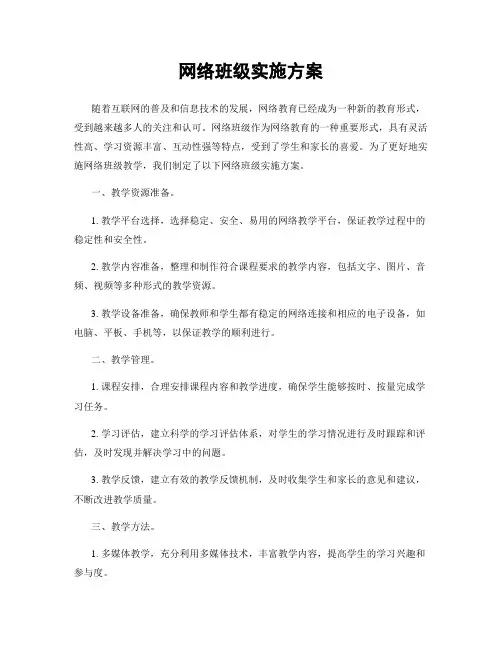 网络班级实施方案

随着互联网的普及和信息技术的发展，网络教育已经成为一种新的教育形式，受到越来越多人的关注和认可。网络班级作为网络教育的一种重要形式，具有灵活性高、学习资源丰富、互动性强等特点，受到了学生和家长的喜爱。为了更好地实施网络班级教学，我们制定了以下网络班级实施方案。

一、教学资源准备。

1. 教学平台选择，选择稳定、安全、易用的网络教学平台，保证教学过程中的稳定性和安全性。

2. 教学内容准备，整理和制作符合课程要求的教学内容，包括文字、图片、音频、视频等多种形式的教学资源。

3. 教学设备准备，确保教师和学生都有稳定的网络连接和相应的电子设备，如电脑、平板、手机等，以保证教学的顺利进行。

二、教学管理。

1. 课程安排，合理安排课程内容和教学进度，确保学生能够按时、按量完成学习任务。

2. 学习评估，建立科学的学习评估体系，对学生的学习情况进行及时跟踪和评估，及时发现并解决学习中的问题。

3. 教学反馈，建立有效的教学反馈机制，及时收集学生和家长的意见和建议，不断改进教学质量。

三、教学方法。

1. 多媒体教学，充分利用多媒体技术，丰富教学内容，提高学生的学习兴趣和参与度。